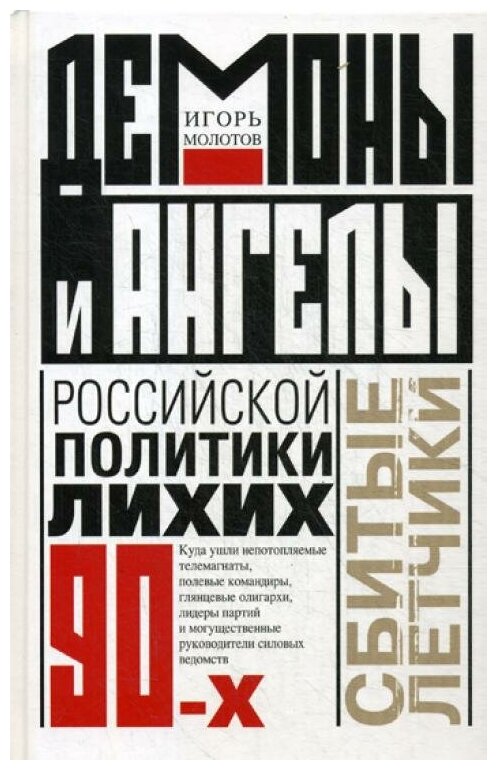 ИГОРЬ
МОЛОТОВ

ДЕМОНЫ И АНГЕЛЫ

РОССИЙСКОЙ
ПОЛИТИКИ
ЛИХИХ
90-х

Куда ушли непотопляемые телемагнаты, полевые командиры, глянцевые олигархи, лидеры партий и могущественные руководители силовых ведомств

СБИТЫЕ
ЛЕТЧИКИ